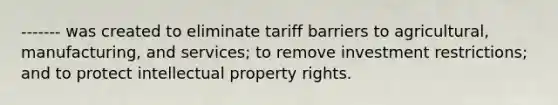 ------- was created to eliminate tariff barriers to agricultural, manufacturing, and services; to remove investment restrictions; and to protect intellectual property rights.